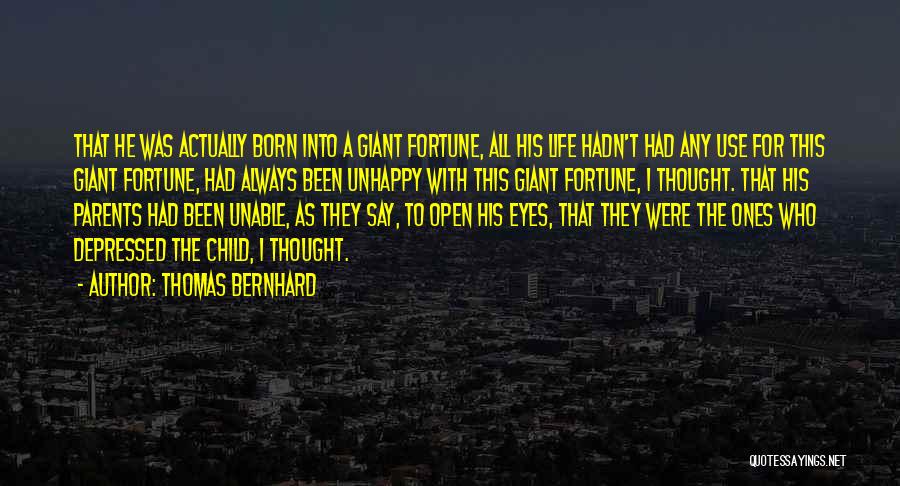 THAT HE WAS ACTUALLY BORN INTO A GIANT FORTUNE, ALL HIS LIFE HADN'T HAD ANY USE FOR THIS GIANT FORTUNE, HAD ALWAYS BEEN UNHAPPY WITH THIS GIANT FORTUNE, I THOUGHT. THAT HIS PARENTS HAD BEEN UNABLE, AS THEY SAY, TO OPEN HIS EYES, THAT THEY WERE THE ONES WHO DEPRESSED THE CHILD, I THOUGHT.

- AUTHOR: THOMAS BERNHARD

QUOTESSAYINGS.NET